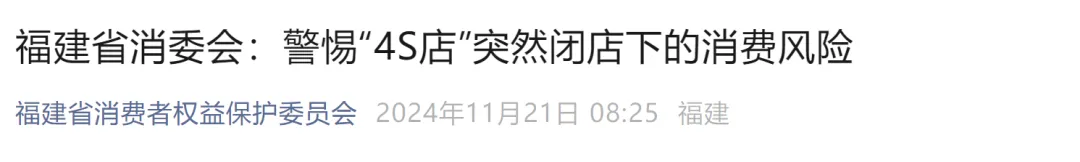 福建省消委会：警惕“4S店”突然闭店下的消费风险

福建省消费者权益保护委员会 2024年11月21日 08:25 福建